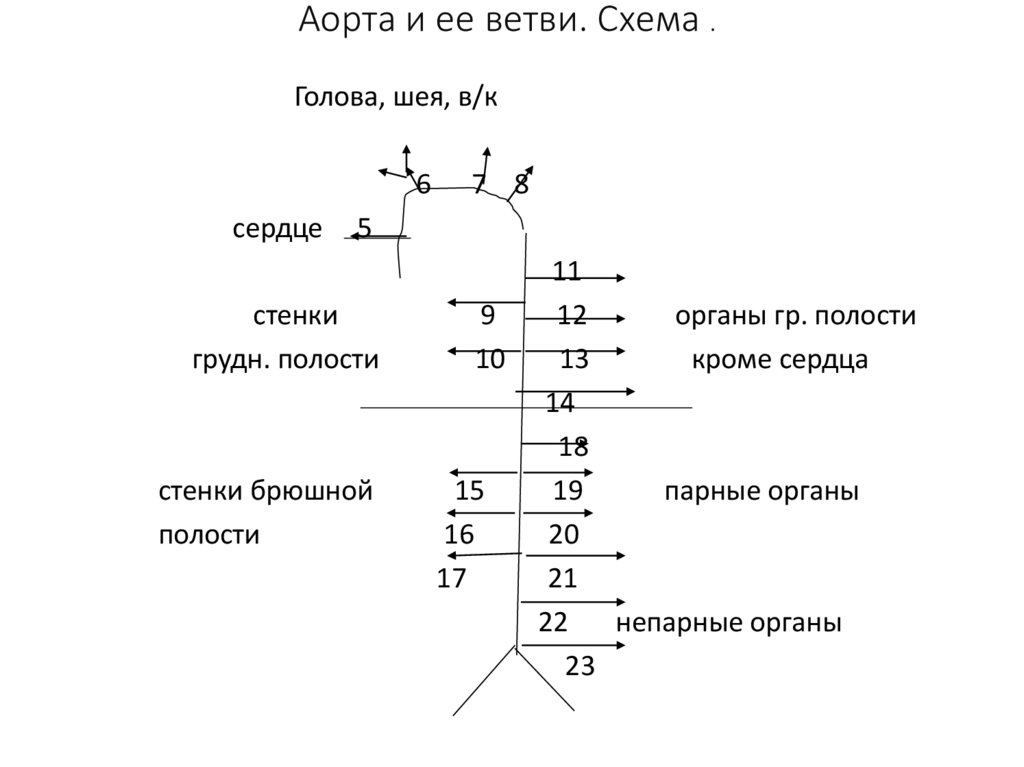 Аорта и ее ветви. Схема .

Голова, шея, в/к

6 7 8

сердце 5

11

стенки 9 12 органы гр. полости

грудн. полости 10 13 кроме сердца

14

18

стенки брюшной 15 19 парные органы

полости 16 20

17 21

22 непарные органы

23